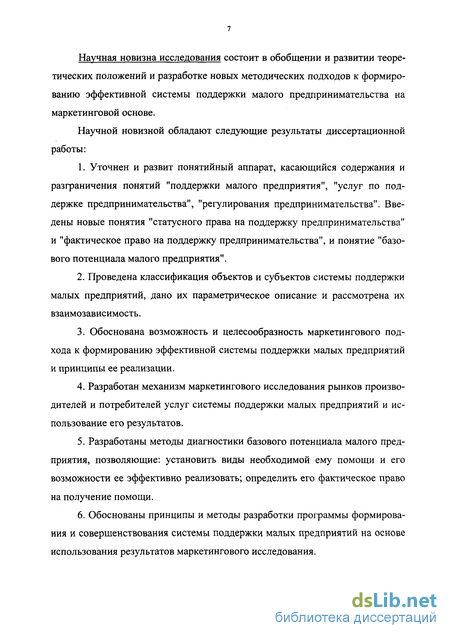 7

Научная новизна исследования состоит в обобщении и развитии теоретических положений и разработке новых методических подходов к формированию эффективной системы поддержки малого предпринимательства на маркетинговой основе.

Научной новизной обладают следующие результаты диссертационной работы:

1. Уточнен и развит понятийный аппарат, касающийся содержания и разграничения понятий "поддержки малого предприятия", "услуг по поддержке предпринимательства", "регулирования предпринимательства". Введены новые понятия "статусного права на поддержку предпринимательства" и "фактическое право на поддержку предпринимательства", и понятие "базового потенциала малого предприятия".

2. Проведена классификация объектов и субъектов системы поддержки малых предприятий, дано их параметрическое описание и рассмотрена их взаимозависимость.

3. Обоснована возможность и целесообразность маркетингового подхода к формированию эффективной системы поддержки малых предприятий и принципы ее реализации.

4. Разработан механизм маркетингового исследования рынков производителей и потребителей услуг системы поддержки малых предприятий и использование его результатов.

5. Разработаны методы диагностики базового потенциала малого предприятия, позволяющие: установить виды необходимой ему помощи и его возможности ее эффективно реализовать; определить его фактическое право на получение помощи.

6. Обоснованы принципы и методы разработки программы формирования и совершенствования системы поддержки малых предприятий на основе использования результатов маркетингового исследования.

dsLib.net
библиотека диссертаций